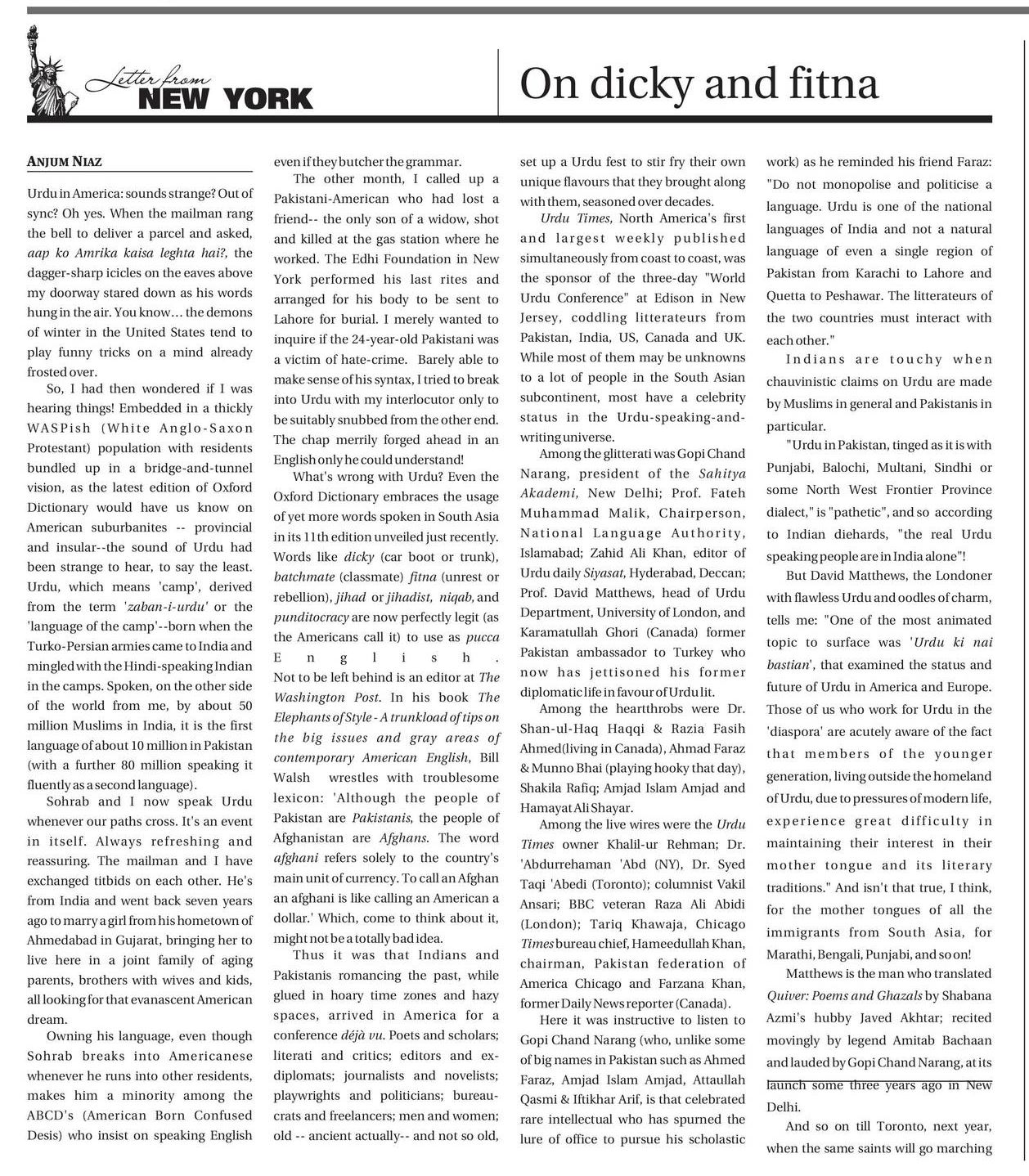 Letter from NEW YORK

On dicky and fitna

ANJUM NIAZ

Urdu in America: sounds strange? Out of sync? Oh yes. When the mailman rang the bell to deliver a parcel and asked, aap ko Amrika kaisa leghta hai?, the dagger-sharp icicles on the eaves above my doorway stared down as his words hung in the air. You know… the demons of winter in the United States tend to play funny tricks on a mind already frosted over.

So, I had then wondered if I was hearing things! Embedded in a thickly WASPish (White Anglo-Saxon Protestant) population with residents bundled up in a bridge-and-tunnel vision, as the latest edition of Oxford Dictionary would have us know on American suburbanites -- provincial and insular--the sound of Urdu had been strange to hear, to say the least. Urdu, which means 'camp', derived from the term 'zaban-i-urdu' or the 'language of the camp'--born when the Turko-Persian armies came to India and mingled with the Hindi-speaking Indian in the camps. Spoken, on the other side of the world from me, by about 50 million Muslims in India, it is the first language of about 10 million in Pakistan (with a further 80 million speaking it fluently as a second language).

Sohrab and I now speak Urdu whenever our paths cross. It's an event in itself. Always refreshing and reassuring. The mailman and I have exchanged titbids on each other. He's from India and went back seven years ago to marry a girl from his hometown of Ahmedabad in Gujarat, bringing her to live here in a joint family of aging parents, brothers with wives and kids, all looking for that evanascent American dream.

Owning his language, even though Sohrab breaks into Americanese whenever he runs into other residents, makes him a minority among the ABCD's (American Born Confused Desis) who insist on speaking English even if they butcher the grammar.

The other month, I called up a Pakistani-American who had lost a friend-- the only son of a widow, shot and killed at the gas station where he worked. The Edhi Foundation in New York performed his last rites and arranged for his body to be sent to Lahore for burial. I merely wanted to inquire if the 24-year-old Pakistani was a victim of hate-crime. Barely able to make sense of his syntax, I tried to break into Urdu with my interlocutor only to be suitably snubbed from the other end. The chap merrily forged ahead in an English only he could understand!

What's wrong with Urdu? Even the Oxford Dictionary embraces the usage of yet more words spoken in South Asia in its 11th edition unveiled just recently. Words like dicky (car boot or trunk), batchmate (classmate) fitna (unrest or rebellion), jihad or jihadist, niqab, and punditocracy are now perfectly legit (as the Americans call it) to use as pucca English. Not to be left behind is an editor at The Washington Post. In his book The Elephants of Style - A trunkload of tips on the big issues and gray areas of contemporary American English, Bill Walsh wrestles with troublesome lexicon: 'Although the people of Pakistan are Pakistanis, the people of Afghanistan are Afghans. The word afghani refers solely to the country's main unit of currency. To call an Afghan an afghani is like calling an American a dollar.' Which, come to think about it, might not be a totally bad idea.

Thus it was that Indians and Pakistanis romancing the past, while glued in hoary time zones and hazy spaces, arrived in America for a conference déjà vu. Poets and scholars; literati and critics; editors and ex-diplomats; journalists and novelists; playwrights and politicians; bureaucrats and freelancers; men and women; old -- ancient actually-- and not so old, set up a Urdu fest to stir fry their own unique flavours that they brought along with them, seasoned over decades.

Urdu Times, North America's first and largest weekly published simultaneously from coast to coast, was the sponsor of the three-day "World Urdu Conference" at Edison in New Jersey, coddling litterateurs from Pakistan, India, US, Canada and UK. While most of them may be unknowns to a lot of people in the South Asian subcontinent, most have a celebrity status in the Urdu-speaking-and-writing universe.

Among the glitterati was Gopi Chand Narang, president of the Sahitya Akademi, New Delhi; Prof. Fateh Muhammad Malik, Chairperson, National Language Authority, Islamabad; Zahid Ali Khan, editor of Urdu daily Siyasat, Hyderabad, Deccan; Prof. David Matthews, head of Urdu Department, University of London, and Karamatullah Ghori (Canada) former Pakistan ambassador to Turkey who now has jettisoned his former diplomatic life in favour of Urdu lit.

Among the heartthrobs were Dr. Shan-ul-Haq Haqqi & Razia Fasih Ahmed(living in Canada), Ahmad Faraz & Munno Bhai (playing hooky that day), Shakila Rafiq; Amjad Islam Amjad and Hamayat Ali Shayar.

Among the live wires were the Urdu Times owner Khalil-ur Rehman; Dr. 'Abdurrehaman 'Abd (NY), Dr. Syed Taqi 'Abedi (Toronto); columnist Vakil Ansari; BBC veteran Raza Ali Abidi (London); Tariq Khawaja, Chicago Times bureau chief, Hameedullah Khan, chairman, Pakistan federation of America Chicago and Farzana Khan, former Daily News reporter (Canada).

Here it was instructive to listen to Gopi Chand Narang (who, unlike some of big names in Pakistan such as Ahmed Faraz, Amjad Islam Amjad, Attaullah Qasmi & Iftikhar Arif, is that celebrated rare intellectual who has spurned the lure of office to pursue his scholastic work) as he reminded his friend Faraz: "Do not monopolise and politicise a language. Urdu is one of the national languages of India and not a natural language of even a single region of Pakistan from Karachi to Lahore and Quetta to Peshawar. The litterateurs of the two countries must interact with each other."

Indians are touchy when chauvinistic claims on Urdu are made by Muslims in general and Pakistanis in particular.

"Urdu in Pakistan, tinged as it is with Punjabi, Balochi, Multani, Sindhi or some North West Frontier Province dialect," is "pathetic", and so according to Indian diehards, "the real Urdu speaking people are in India alone"!

But David Matthews, the Londoner with flawless Urdu and oodles of charm, tells me: "One of the most animated topic to surface was 'Urdu ki nai bastian', that examined the status and future of Urdu in America and Europe. Those of us who work for Urdu in the 'diaspora' are acutely aware of the fact that members of the younger generation, living outside the homeland of Urdu, due to pressures of modern life, experience great difficulty in maintaining their interest in their mother tongue and its literary traditions." And isn't that true, I think, for the mother tongues of all the immigrants from South Asia, for Marathi, Bengali, Punjabi, and so on!

Matthews is the man who translated Quiver: Poems and Ghazals by Shabana Azmi's hubby Javed Akhtar; recited movingly by legend Amitab Bachaan and lauded by Gopi Chand Narang, at its launch some three years ago in New Delhi.

And so on till Toronto, next year, when the same saints will go marching